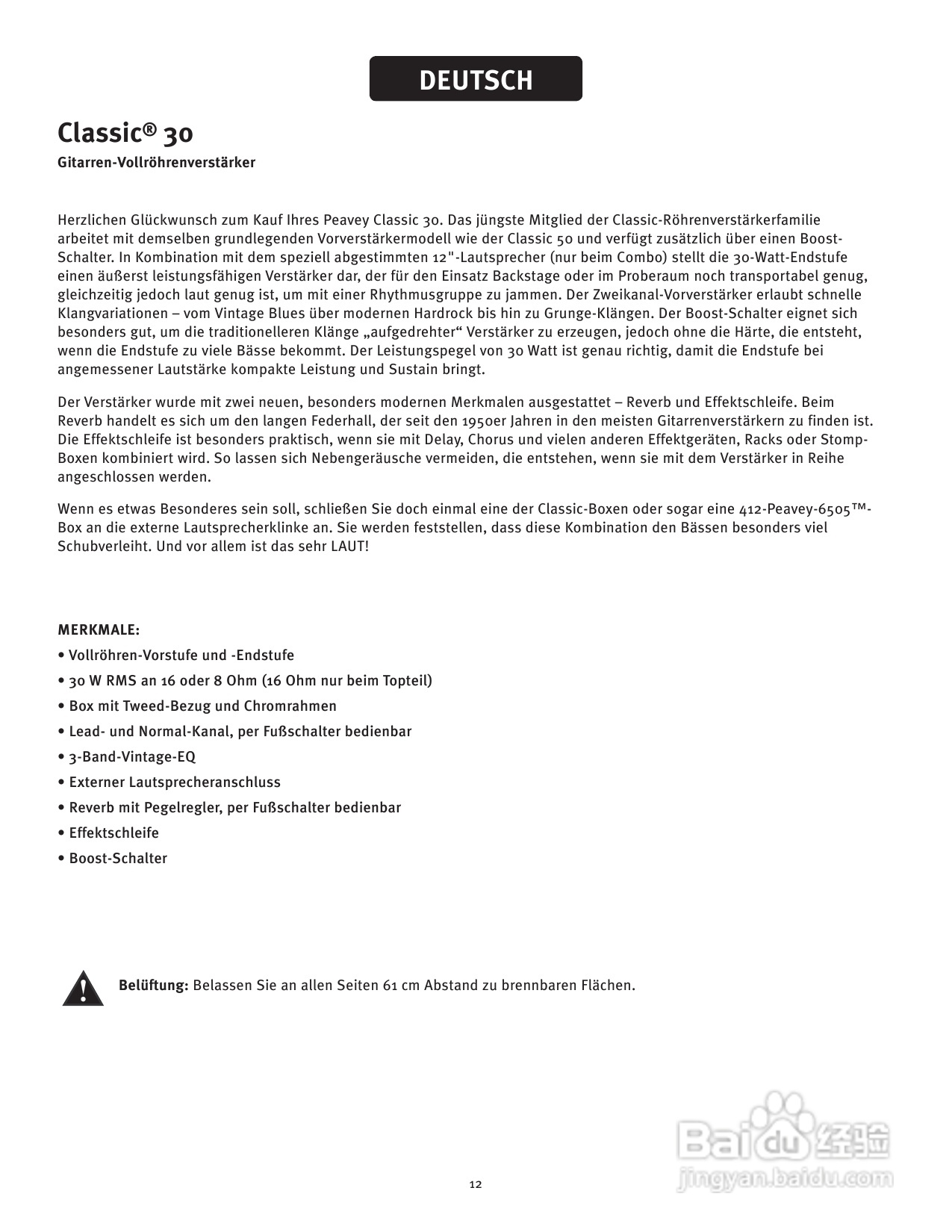 DEUTSCH

Classic® 30

Gitarren-Vollröhrenverstärker

Herzlichen Glückwunsch zum Kauf Ihres Peavey Classic 30. Das jüngste Mitglied der Classic-Röhrenverstärkerfamilie arbeitet mit demselben grundlegenden Vorverstärkermodell wie der Classic 50 und verfügt zusätzlich über einen Boost-Schalter. In Kombination mit dem speziell abgestimmten 12"-Lautsprecher (nur beim Combo) stellt die 30-Watt-Endstufe einen äußerst leistungsfähigen Verstärker dar, der für den Einsatz Backstage oder im Proberaum noch transportabel genug, gleichzeitig jedoch laut genug ist, um mit einer Rhythmusgruppe zu jammen. Der Zweikanal-Vorverstärker erlaubt schnelle Klangvariationen – vom Vintage Blues über modernen Hardrock bis hin zu Grunge-Klängen. Der Boost-Schalter eignet sich besonders gut, um die traditionelleren Klänge „aufgedrehter“ Verstärker zu erzeugen, jedoch ohne die Härte, die entsteht, wenn die Endstufe zu viele Bässe bekommt. Der Leistungspegel von 30 Watt ist genau richtig, damit die Endstufe bei angemessener Lautstärke kompakte Leistung und Sustain bringt.

Der Verstärker wurde mit zwei neuen, besonders modernen Merkmalen ausgestattet – Reverb und Effektschleife. Beim Reverb handelt es sich um den langen Federhall, der seit den 1950er Jahren in den meisten Gitarrenverstärkern zu finden ist. Die Effektschleife ist besonders praktisch, wenn sie mit Delay, Chorus und vielen anderen Effektgeräten, Racks oder Stomp-Boxen kombiniert wird. So lassen sich Nebengeräusche vermeiden, die entstehen, wenn sie mit dem Verstärker in Reihe angeschlossen werden.

Wenn es etwas Besonderes sein soll, schließen Sie doch einmal eine der Classic-Boxen oder sogar eine 412-Peavey-6505™-Box an die externe Lautsprecherklinke an. Sie werden feststellen, dass diese Kombination den Bässen besonders viel Schubverleiht. Und vor allem ist das sehr LAUT!

MERKMALE:
• Vollröhren-Vorstufe und -Endstufe
• 30 W RMS an 16 oder 8 Ohm (16 Ohm nur beim Topteil)
• Box mit Tweed-Bezug und Chromrahmen
• Lead- und Normal-Kanal, per Fußschalter bedienbar
• 3-Band-Vintage-EQ
• Externer Lautsprecheranschluss
• Reverb mit Pegelregler, per Fußschalter bedienbar
• Effektschleife
• Boost-Schalter

Belüftung: Belassen Sie an allen Seiten 61 cm Abstand zu brennbaren Flächen.

12

Baidu 经验
jingyan.baidu.com